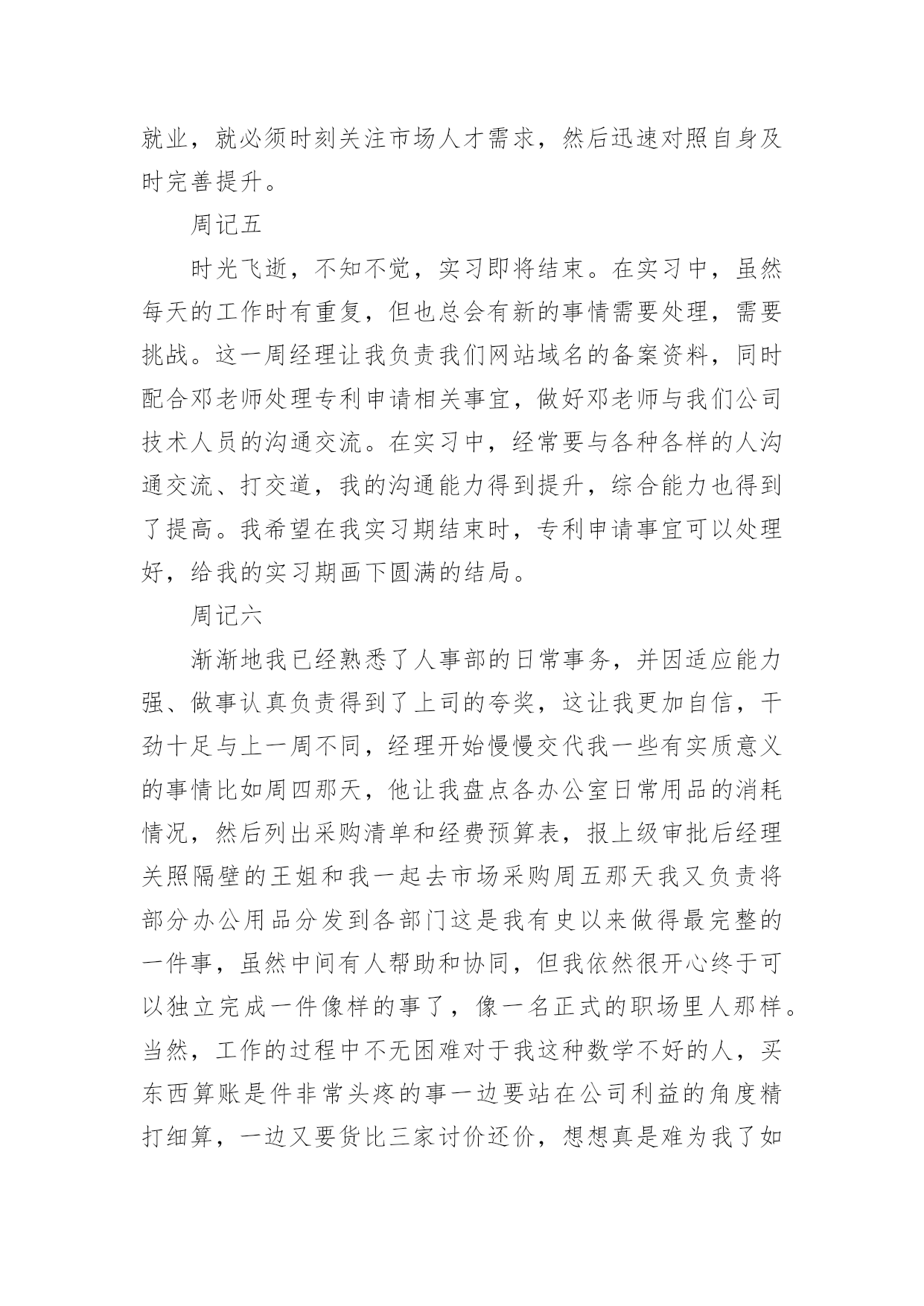 就业，就必须时刻关注市场人才需求，然后迅速对照自身及时完善提升。

周记五

时光飞逝，不知不觉，实习即将结束。在实习中，虽然每天的工作时有重复，但也总会有新的事情需要处理，需要挑战。这一周经理让我负责我们网站域名的备案资料，同时配合邓老师处理专利申请相关事宜，做好邓老师与我们公司技术人员的沟通交流。在实习中，经常要与各种各样的人沟通交流、打交道，我的沟通能力得到提升，综合能力也得到了提高。我希望在我实习期结束时，专利申请事宜可以处理好，给我的实习期画下圆满的结局。

周记六

渐渐地我已经熟悉了人事部的日常事务，并因适应能力强、做事认真负责得到了上司的夸奖，这让我更加自信，干劲十足与上一周不同，经理开始慢慢交代我一些有实质意义的事情比如周四那天，他让我盘点各办公室日常用品的消耗情况，然后列出采购清单和经费预算表，报上级审批后经理关照隔壁的王姐和我一起去市场采购周五那天我又负责将部分办公用品分发到各部门这是我有史以来做得最完整的一件事，虽然中间有人帮助和协同，但我依然很开心终于可以独立完成一件像样的事了，像一名正式的职场里人那样。当然，工作的过程中不无困难对于我这种数学不好的人，买东西算账是件非常头疼的事一边要站在公司利益的角度精打细算，一边又要货比三家讨价还价，想想真是难为我了如